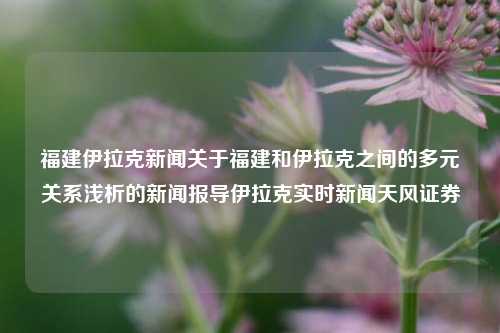 福建伊拉克新闻关于福建和伊拉克之间的多元关系浅析的新闻报导伊拉克实时新闻天风证券